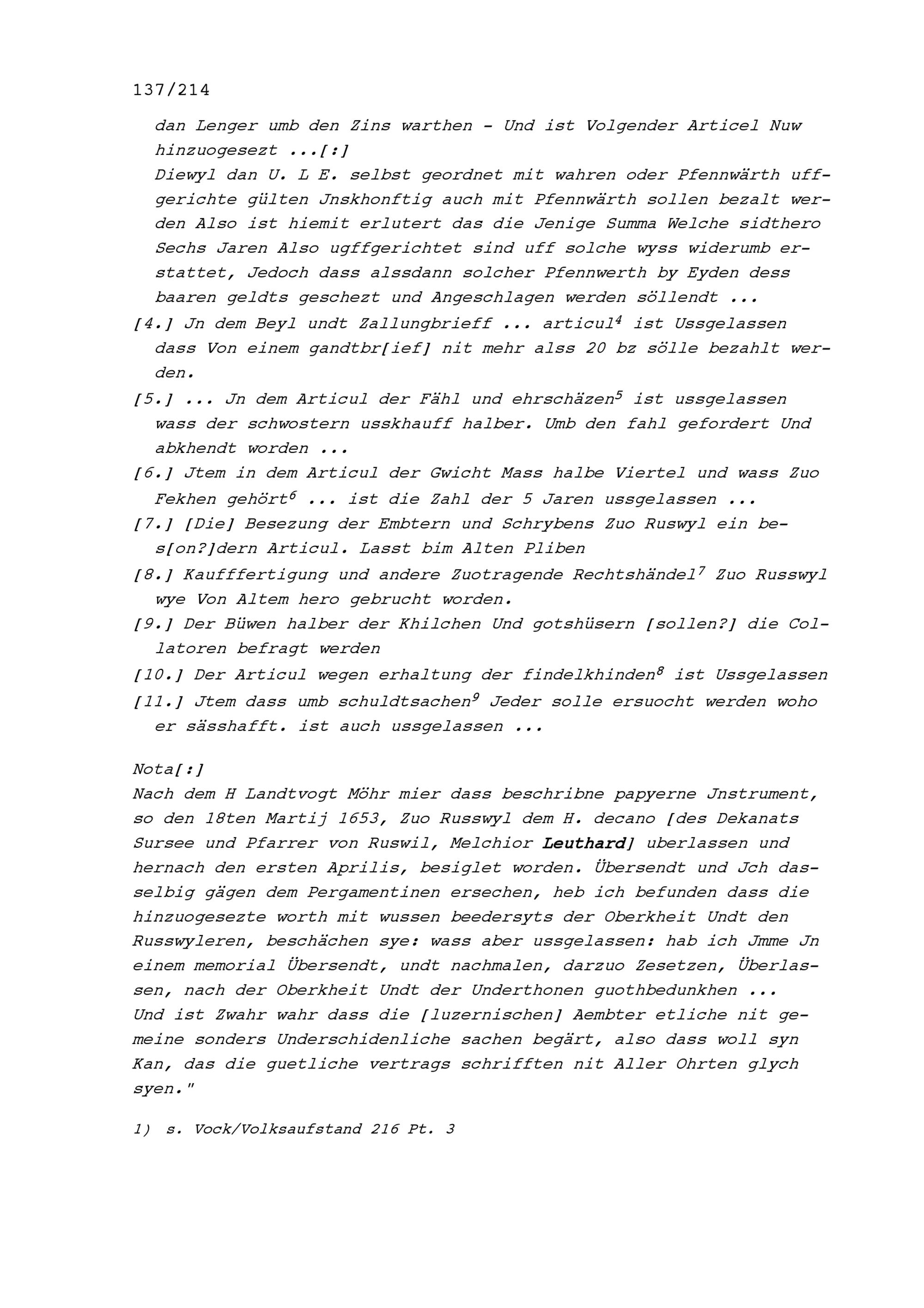 137/214

dan Lenger umb den Zins warthen - Und ist Volgender Articel Nuw hinzuogesezt ...[:]

Diewyl dan U. L E. selbst geordnet mit wahren oder Pfennwärth uffgerichte gülten Jnskhonftig auch mit Pfennwärth sollen bezalt werden Also ist hiemit erlutert das die Jenige Summa Welche sidthero Sechs Jaren Also ugffgerichtet sind uff solche wyss widerumb erstattet, Jedoch dass alssdann solcher Pfennwerth by Eyden dess baaren geldts geschezt und Angeschlagen werden söllendt ...

[4.] Jn dem Beyl undt Zallungbrieff ... articul$^{4}$ ist Ussgelassen dass Von einem gandtbr[ief] nit mehr alss 20 bz sölle bezahlt werden.

[5.] ... Jn dem Articul der Fähl und ehrschäzen$^{5}$ ist ussgelassen wass der schwostern usskhauff halber. Umb den fahl gefordert Und abkhendt worden ...

[6.] Jtem in dem Articul der Gwicht Mass halbe Viertel und wass Zuo Fekhen gehört$^{6}$ ... ist die Zahl der 5 Jaren ussgelassen ...

[7.] [Die] Besezung der Embtern und Schrybens Zuo Ruswyl ein bes[on?]dern Articul. Lasst bim Alten Pliben

[8.] Kaufffertigung und andere Zuotragende Rechtshändel$^{7}$ Zuo Russwyl wye Von Altem hero gebrucht worden.

[9.] Der Büwen halber der Khilchen Und gotshüsern [sollen?] die Collatoren befragt werden

[10.] Der Articul wegen erhaltung der findelkhinden$^{8}$ ist Ussgelassen

[11.] Jtem dass umb schuldtsachen$^{9}$ Jeder solle ersuocht werden woho er sässhafft. ist auch ussgelassen ...

Nota[:]
Nach dem H Landtvogt Möhr mier dass beschribne papyerne Jnstrument, so den 18ten Martij 1653, Zuo Russwyl dem H. decano [des Dekanats Sursee und Pfarrer von Ruswil, Melchior Leuthard] uberlassen und hernach den ersten Aprilis, besiglet worden. Übersendt und Jch dasselbig gägen dem Pergamentinen ersechen, heb ich befunden dass die hinzuogesezte worth mit wussen beedersyts der Oberkheit Undt den Russwyleren, beschächen sye: wass aber ussgelassen: hab ich Jmme Jn einem memorial Übersendt, undt nachmalen, darzuo Zesetzen, Überlassen, nach der Oberkheit Undt der Underthonen guothbedunkhen ...
Und ist Zwahr wahr dass die [luzernischen] Aembter etliche nit gemeine sonders Underschidenliche sachen begärt, also dass woll syn Kan, das die guetliche vertrags schrifften nit Aller Ohrten glych syen."

1) s. Vock/Volksaufstand 216 Pt. 3